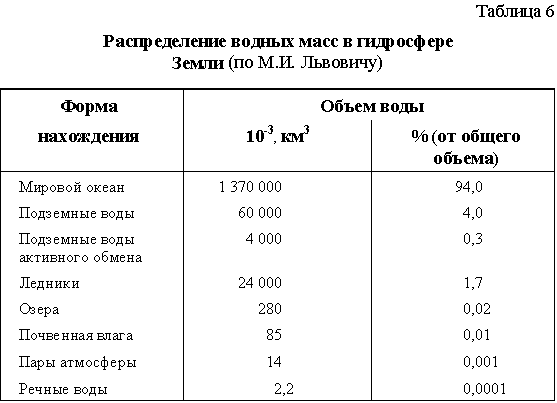 Таблица 6

Распределение водных масс в гидросфере Земли (по М.И. Львовичу)

| Форма нахождения | Объем воды $10^{-3}$, км$^3$ | Объем воды % (от общего объема) |
|---|---|---|
| Мировой океан | 1 370 000 | 94,0 |
| Подземные воды | 60 000 | 4,0 |
| Подземные воды активного обмена | 4 000 | 0,3 |
| Ледники | 24 000 | 1,7 |
| Озера | 280 | 0,02 |
| Почвенная влага | 85 | 0,01 |
| Пары атмосферы | 14 | 0,001 |
| Речные воды | 2,2 | 0,0001 |